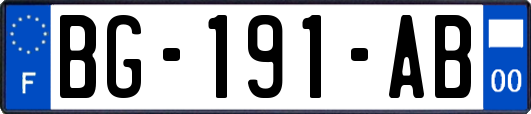 F

BG-191-AB

00